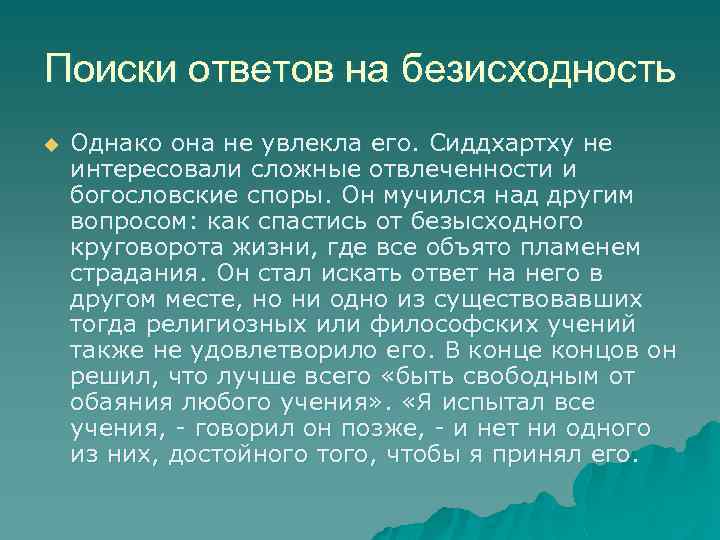 Поиски ответов на безисходность

Однако она не увлекла его. Сиддхартху не интересовали сложные отвлеченности и богословские споры. Он мучился над другим вопросом: как спастись от безысходного круговорота жизни, где все объято пламенем страдания. Он стал искать ответ на него в другом месте, но ни одно из существовавших тогда религиозных или философских учений также не удовлетворило его. В конце концов он решил, что лучше всего «быть свободным от обаяния любого учения». «Я испытал все учения, - говорил он позже, - и нет ни одного из них, достойного того, чтобы я принял его.